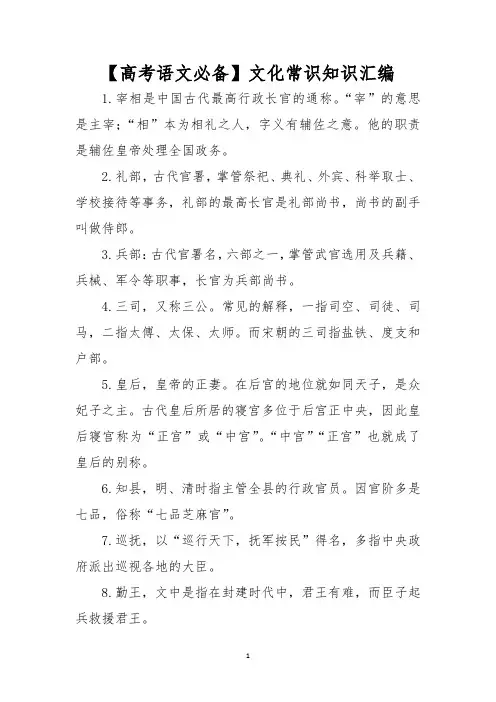 【高考语文必备】文化常识知识汇编

1. 宰相是中国古代最高行政长官的通称。“宰”的意思是主宰；“相”本为相礼之人，字义有辅佐之意。他的职责是辅佐皇帝处理全国政务。

2. 礼部，古代官署，掌管祭祀、典礼、外宾、科举取士、学校接待等事务，礼部的最高长官是礼部尚书，尚书的副手叫做侍郎。

3. 兵部：古代官署名，六部之一，掌管武官选用及兵籍、兵械、军令等职事，长官为兵部尚书。

4. 三司，又称三公。常见的解释，一指司空、司徒、司马，二指太傅、太保、太师。而宋朝的三司指盐铁、度支和户部。

5. 皇后，皇帝的正妻。在后宫的地位就如同天子，是众妃子之主。古代皇后所居的寝宫多位于后宫正中央，因此皇后寝宫称为“正宫”或“中宫”。“中宫”“正宫”也就成了皇后的别称。

6. 知县，明、清时指主管全县的行政官员。因官阶多是七品，俗称“七品芝麻官”。

7. 巡抚，以“巡行天下，抚军按民”得名，多指中央政府派出巡视各地的大臣。

8. 勤王，文中是指在封建时代中，君王有难，而臣子起兵救援君王。

1